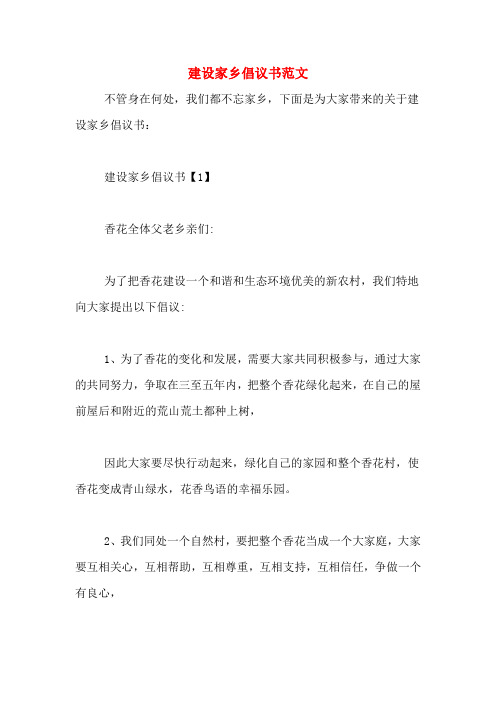 建设家乡倡议书范文

不管身在何处，我们都不忘家乡，下面是为大家带来的关于建设家乡倡议书：

建设家乡倡议书【1】

香花全体父老乡亲们:

为了把香花建设一个和谐和生态环境优美的新农村，我们特地向大家提出以下倡议：

1、为了香花的变化和发展，需要大家共同积极参与，通过大家的共同努力，争取在三至五年内，把整个香花绿化起来，在自己的屋前屋后和附近的荒山荒土都种上树，

因此大家要尽快行动起来，绿化自己的家园和整个香花村，使香花变成青山绿水，花香鸟语的幸福乐园。

2、我们同处一个自然村，要把整个香花当成一个大家庭，大家要互相关心，互相帮助，互相尊重，互相支持，互相信任，争做一个有良心，